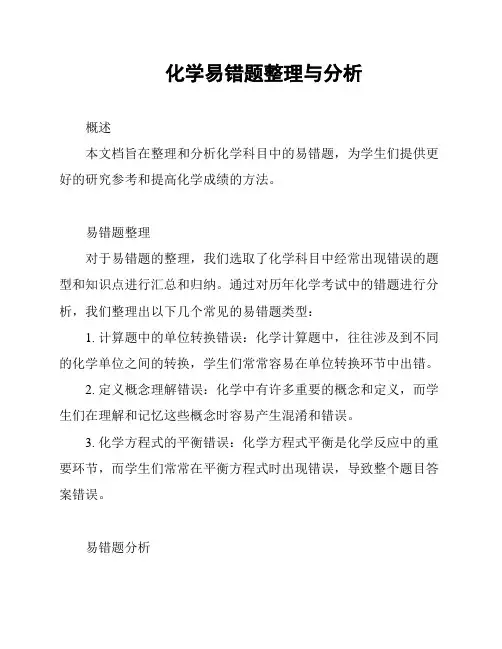 化学易错题整理与分析

概述

本文档旨在整理和分析化学科目中的易错题，为学生们提供更好的研究参考和提高化学成绩的方法。

易错题整理

对于易错题的整理，我们选取了化学科目中经常出现错误的题型和知识点进行汇总和归纳。通过对历年化学考试中的错题进行分析，我们整理出以下几个常见的易错题类型：

1. 计算题中的单位转换错误：化学计算题中，往往涉及到不同的化学单位之间的转换，学生们常常容易在单位转换环节中出错。

2. 定义概念理解错误：化学中有许多重要的概念和定义，而学生们在理解和记忆这些概念时容易产生混淆和错误。

3. 化学方程式的平衡错误：化学方程式平衡是化学反应中的重要环节，而学生们常常在平衡方程式时出现错误，导致整个题目答案错误。

易错题分析